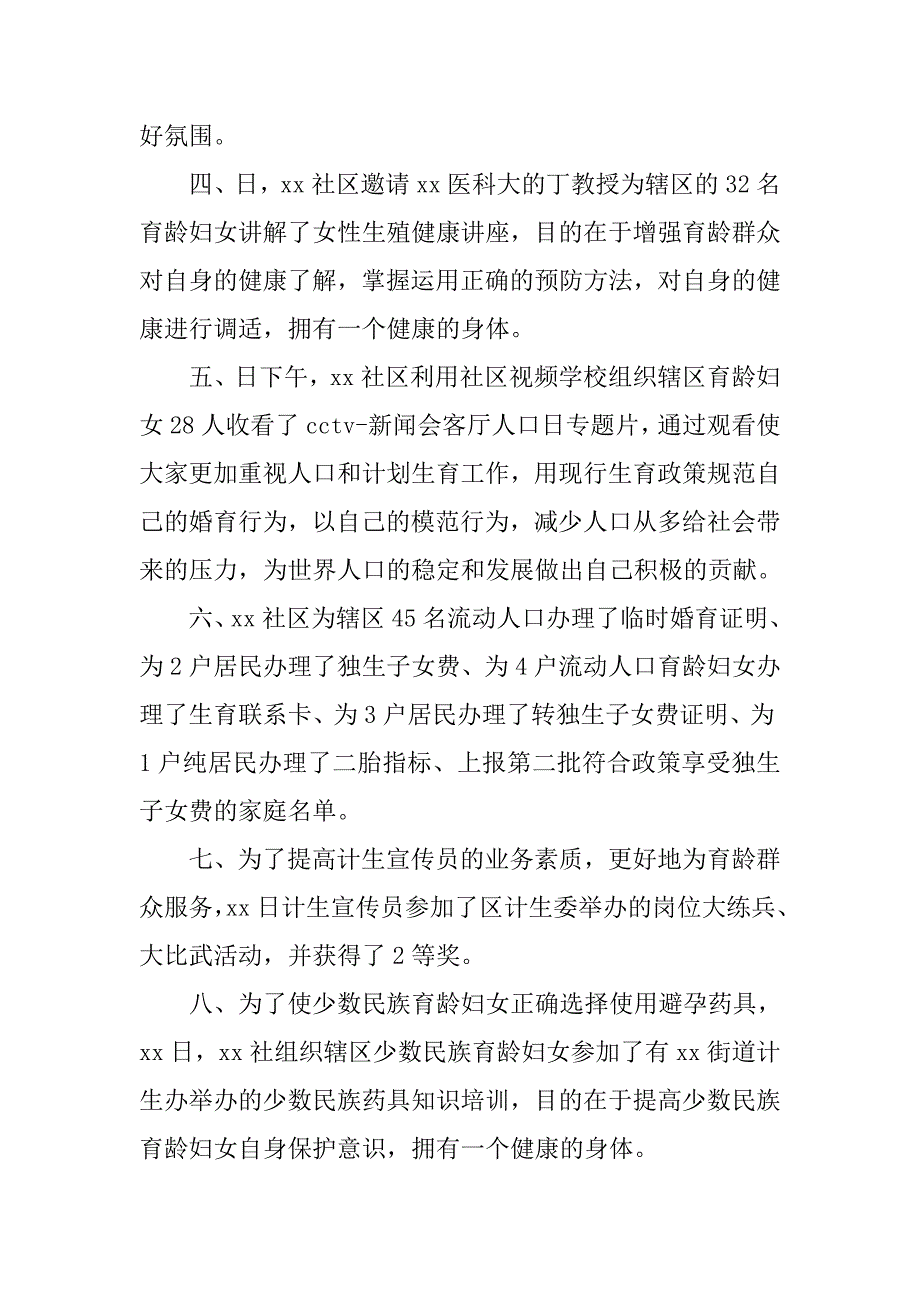 好氛围。

四、日，xx 社区邀请 xx 医科大的丁教授为辖区的 32 名育龄妇女讲解了女性生殖健康讲座，目的在于增强育龄群众对自身的健康了解，掌握运用正确的预防方法，对自身的健康进行调适，拥有一个健康的身体。

五、日下午，xx 社区利用社区视频学校组织辖区育龄妇女 28 人收看了 cctv-新闻会客厅人口日专题片，通过观看使大家更加重视人口和计划生育工作，用现行生育政策规范自己的婚育行为，以自己的模范行为，减少人口从多给社会带来的压力，为世界人口的稳定和发展做出自己积极的贡献。

六、xx 社区为辖区 45 名流动人口办理了临时婚育证明、为 2 户居民办理了独生子女费、为 4 户流动人口育龄妇女办理了生育联系卡、为 3 户居民办理了转独生子女费证明、为 1 户纯居民办理了二胎指标、上报第二批符合政策享受独生子女费的家庭名单。

七、为了提高计生宣传员的业务素质，更好地为育龄群众服务，xx 日计生宣传员参加了区计生委举办的岗位大练兵、大比武活动，并获得了 2 等奖。

八、为了使少数民族育龄妇女正确选择使用避孕药具，xx 日，xx 社组织辖区少数民族育龄妇女参加了有 xx 街道计生办举办的少数民族药具知识培训，目的在于提高少数民族育龄妇女自身保护意识，拥有一个健康的身体。